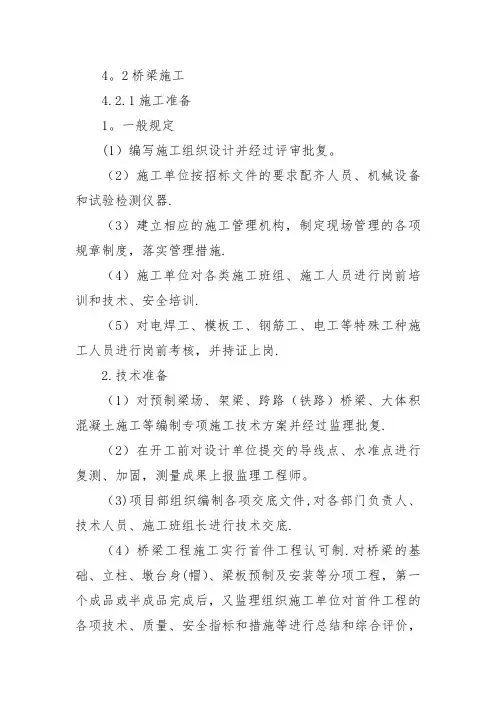 4。2 桥梁施工

4.2.1 施工准备

1。一般规定

(1) 编写施工组织设计并经过评审批复。

（2）施工单位按招标文件的要求配齐人员、机械设备和试验检测仪器.

（3）建立相应的施工管理机构，制定现场管理的各项规章制度，落实管理措施.

（4）施工单位对各类施工班组、施工人员进行岗前培训和技术、安全培训.

（5）对电焊工、模板工、钢筋工、电工等特殊工种施工人员进行岗前考核，并持证上岗.

2.技术准备

（1）对预制梁场、架梁、跨路（铁路）桥梁、大体积混凝土施工等编制专项施工技术方案并经过监理批复.

（2）在开工前对设计单位提交的导线点、水准点进行复测、加固，测量成果上报监理工程师。

(3)项目部组织编制各项交底文件,对各部门负责人、技术人员、施工班组长进行技术交底.

（4）桥梁工程施工实行首件工程认可制.对桥梁的基础、立柱、墩台身(帽)、梁板预制及安装等分项工程，第一个成品或半成品完成后，又监理组织施工单位对首件工程的各项技术、质量、安全指标和措施等进行总结和综合评价，